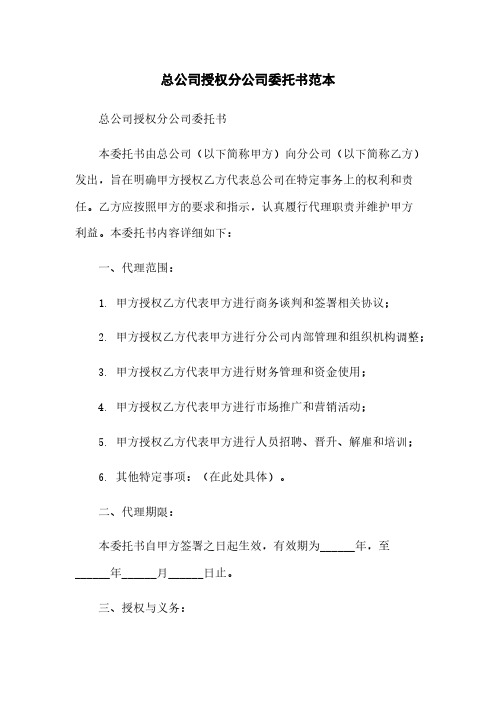 总公司授权分公司委托书范本

总公司授权分公司委托书

本委托书由总公司（以下简称甲方）向分公司（以下简称乙方）发出，旨在明确甲方授权乙方代表总公司在特定事务上的权利和责任。乙方应按照甲方的要求和指示，认真履行代理职责并维护甲方利益。本委托书内容详细如下：

一、代理范围：

1. 甲方授权乙方代表甲方进行商务谈判和签署相关协议；

2. 甲方授权乙方代表甲方进行分公司内部管理和组织机构调整；

3. 甲方授权乙方代表甲方进行财务管理和资金使用；

4. 甲方授权乙方代表甲方进行市场推广和营销活动；

5. 甲方授权乙方代表甲方进行人员招聘、晋升、解雇和培训；

6. 其他特定事项：（在此处具体）。

二、代理期限：

本委托书自甲方签署之日起生效，有效期为______年，至______年______月______日止。

三、授权与义务：